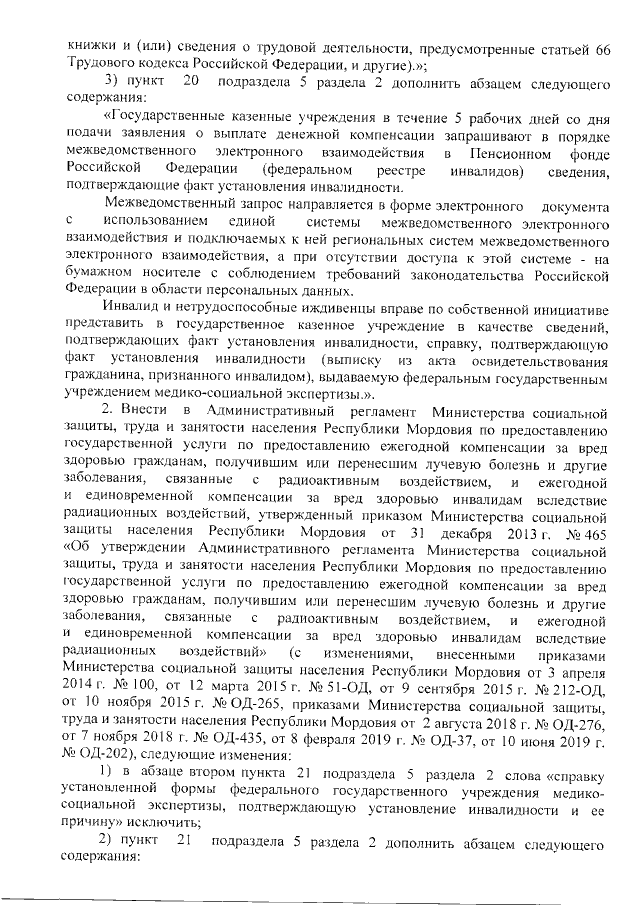 книжки и (или) сведения о трудовой деятельности, предусмотренные статьей 66 Трудового кодекса Российской Федерации, и другие).»;

3) пункт 20 подраздела 5 раздела 2 дополнить абзацем следующего содержания:

«Государственные казенные учреждения в течение 5 рабочих дней со дня подачи заявления о выплате денежной компенсации запрашивают в порядке межведомственного электронного взаимодействия в Пенсионном фонде Российской Федерации (федеральном реестре инвалидов) сведения, подтверждающие факт установления инвалидности.

Межведомственный запрос направляется в форме электронного документа с использованием единой системы межведомственного электронного взаимодействия и подключаемых к ней региональных систем межведомственного электронного взаимодействия, а при отсутствии доступа к этой системе - на бумажном носителе с соблюдением требований законодательства Российской Федерации в области персональных данных.

Инвалид и нетрудоспособные иждивенцы вправе по собственной инициативе представить в государственное казенное учреждение в качестве сведений, подтверждающих факт установления инвалидности, справку, подтверждающую факт установления инвалидности (выписку из акта освидетельствования гражданина, признанного инвалидом), выдаваемую федеральным государственным учреждением медико-социальной экспертизы.».

2. Внести в Административный регламент Министерства социальной защиты, труда и занятости населения Республики Мордовия по предоставлению государственной услуги по предоставлению ежегодной компенсации за вред здоровью гражданам, получившим или перенесшим лучевую болезнь и другие заболевания, связанные с радиоактивным воздействием, и ежегодной и единовременной компенсации за вред здоровью инвалидам вследствие радиационных воздействий, утвержденный приказом Министерства социальной защиты населения Республики Мордовия от 31 декабря 2013 г. № 465 «Об утверждении Административного регламента Министерства социальной защиты, труда и занятости населения Республики Мордовия по предоставлению государственной услуги по предоставлению ежегодной компенсации за вред здоровью гражданам, получившим или перенесшим лучевую болезнь и другие заболевания, связанные с радиоактивным воздействием, и ежегодной и единовременной компенсации за вред здоровью инвалидам вследствие радиационных воздействий» (с изменениями, внесенными приказами Министерства социальной защиты населения Республики Мордовия от 3 апреля 2014 г. № 100, от 12 марта 2015 г. № 51-ОД, от 9 сентября 2015 г. № 212-ОД, от 10 ноября 2015 г. № ОД-265, приказами Министерства социальной защиты, труда и занятости населения Республики Мордовия от 2 августа 2018 г. № ОД-276, от 7 ноября 2018 г. № ОД-435, от 8 февраля 2019 г. № ОД-37, от 10 июня 2019 г. № ОД-202), следующие изменения:

1) в абзаце втором пункта 21 подраздела 5 раздела 2 слова «справку установленной формы федерального государственного учреждения медико-социальной экспертизы, подтверждающую установление инвалидности и ее причину» исключить;

2) пункт 21 подраздела 5 раздела 2 дополнить абзацем следующего содержания: